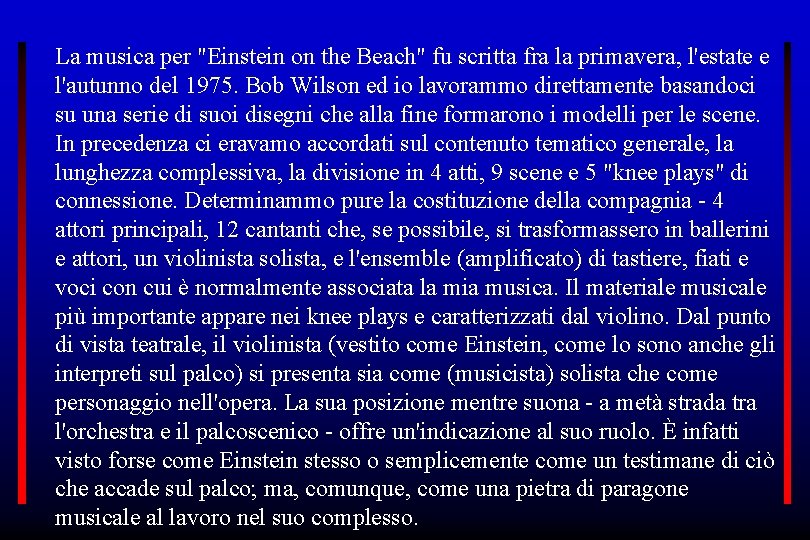 La musica per "Einstein on the Beach" fu scritta fra la primavera, l'estate e l'autunno del 1975. Bob Wilson ed io lavorammo direttamente basandoci su una serie di suoi disegni che alla fine formarono i modelli per le scene. In precedenza ci eravamo accordati sul contenuto tematico generale, la lunghezza complessiva, la divisione in 4 atti, 9 scene e 5 "knee plays" di connessione. Determinammo pure la costituzione della compagnia - 4 attori principali, 12 cantanti che, se possibile, si trasformassero in ballerini e attori, un violinista solista, e l'ensemble (amplificato) di tastiere, fiati e voci con cui è normalmente associata la mia musica. Il materiale musicale più importante appare nei knee plays e caratterizzati dal violino. Dal punto di vista teatrale, il violinista (vestito come Einstein, come lo sono anche gli interpreti sul palco) si presenta sia come (musicista) solista che come personaggio nell'opera. La sua posizione mentre suona - a metà strada tra l'orchestra e il palcoscenico - offre un'indicazione al suo ruolo. È infatti visto forse come Einstein stesso o semplicemente come un testimane di ciò che accade sul palco; ma, comunque, come una pietra di paragone musicale al lavoro nel suo complesso.